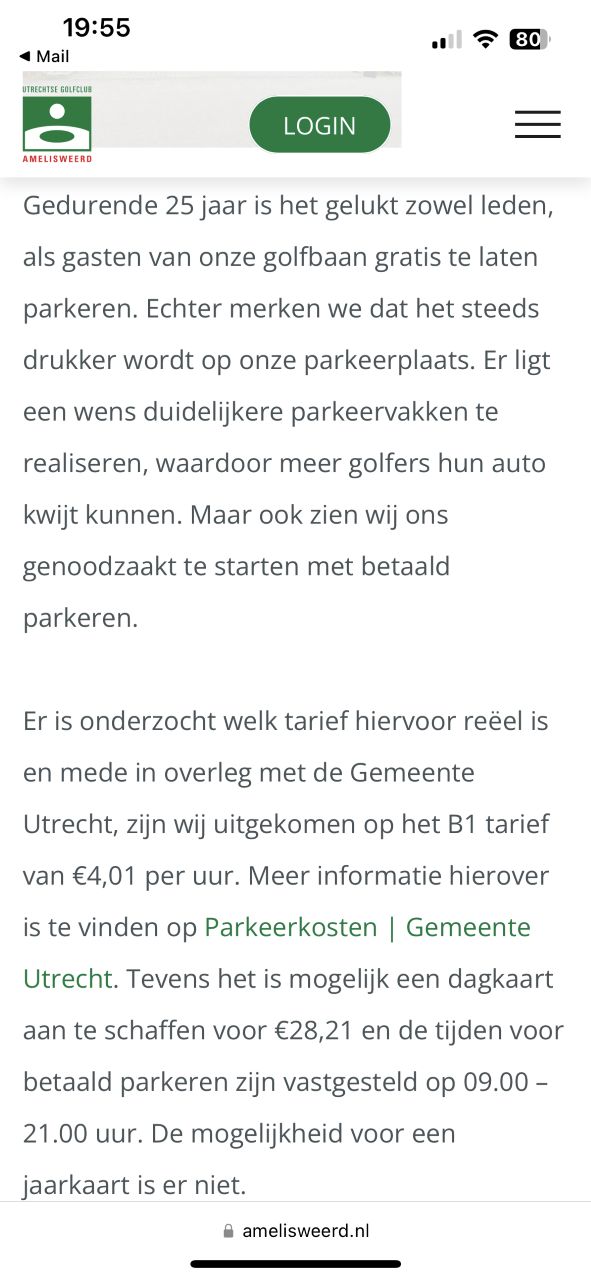 19:55
◀ Mail
80

UTRECHTSE GOLFCLUB
AMELISWEERD
LOGIN

Gedurende 25 jaar is het gelukt zowel leden, als gasten van onze golfbaan gratis te laten parkeren. Echter merken we dat het steeds drukker wordt op onze parkeerplaats. Er ligt een wens duidelijkere parkeervakken te realiseren, waardoor meer golfers hun auto kwijt kunnen. Maar ook zien wij ons genoodzaakt te starten met betaald parkeren.

Er is onderzocht welk tarief hiervoor reëel is en mede in overleg met de Gemeente Utrecht, zijn wij uitgekomen op het B1 tarief van €4,01 per uur. Meer informatie hierover is te vinden op Parkeerkosten | Gemeente Utrecht. Tevens het is mogelijk een dagkaart aan te schaffen voor €28,21 en de tijden voor betaald parkeren zijn vastgesteld op 09.00 – 21.00 uur. De mogelijkheid voor een jaarkaart is er niet.

amelisweerd.nl